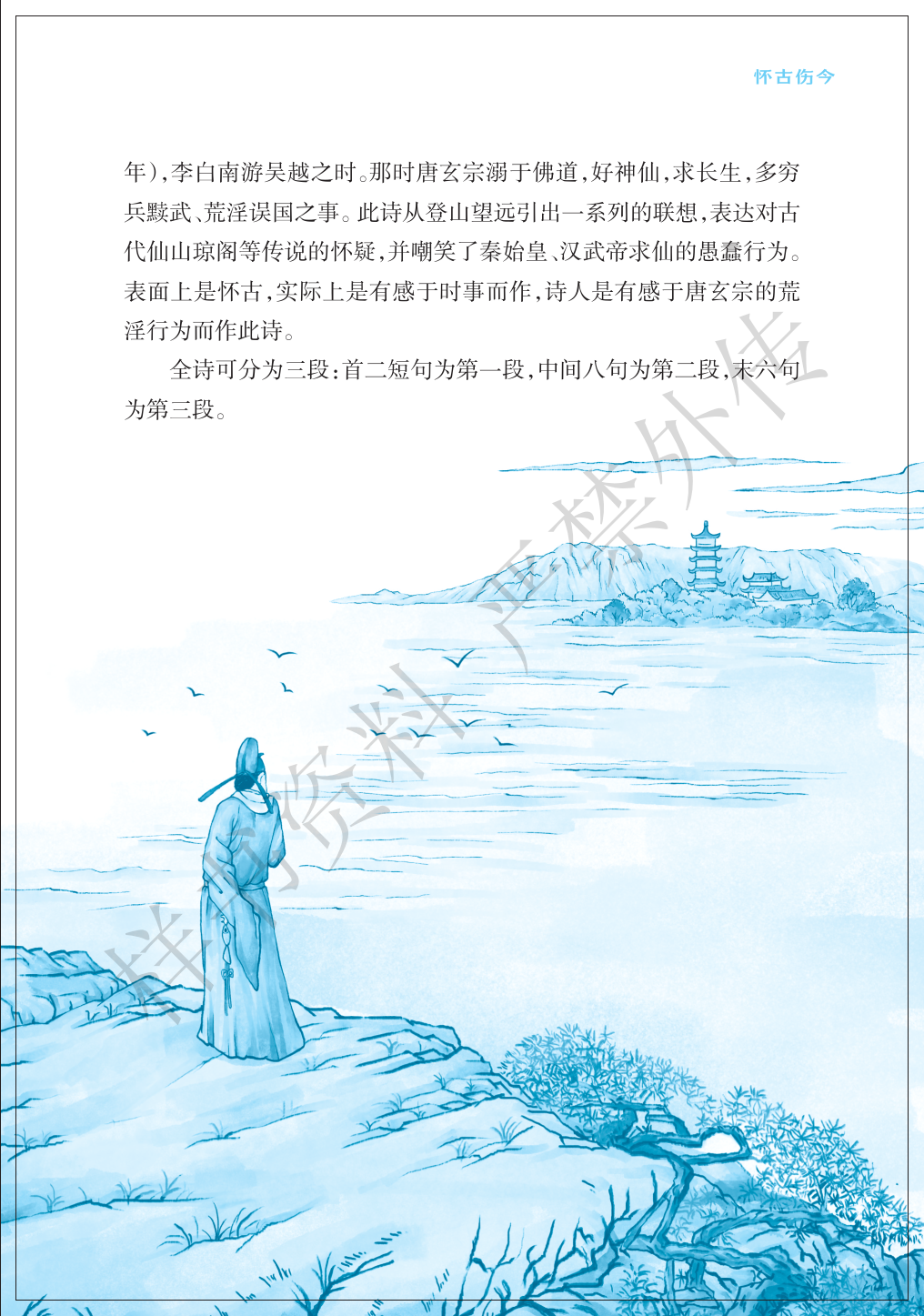 怀古伤今

年），李白南游吴越之时。那时唐玄宗溺于佛道，好神仙，求长生，多穷兵黩武、荒淫误国之事。此诗从登山望远引出一系列的联想，表达对古代仙山琼阁等传说的怀疑，并嘲笑了秦始皇、汉武帝求仙的愚蠢行为。表面上是怀古，实际上是有感于时事而作，诗人是有感于唐玄宗的荒淫行为而作此诗。

全诗可分为三段：首二短句为第一段，中间八句为第二段，末六句为第三段。

样书资料 严禁外传